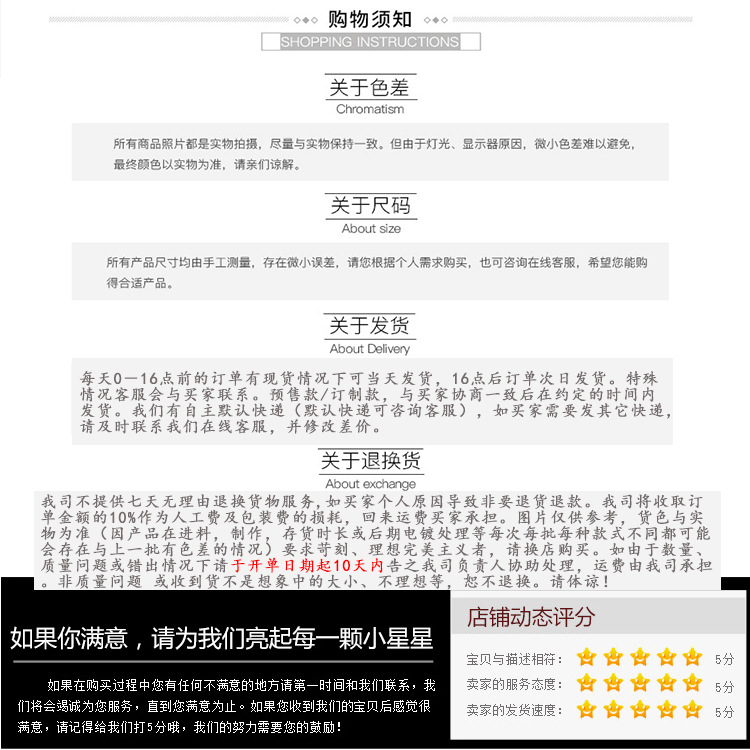 购物须知
SHOPPING INSTRUCTIONS

关于色差
Chromatism

所有商品照片都是实物拍摄，尽量与实物保持一致。但由于灯光、显示器原因，微小色差难以避免，最终颜色以实物为准，请亲们谅解。

关于尺码
About size

所有产品尺寸均由手工测量，存在微小误差，请您根据个人需求购买，也可咨询在线客服，希望您能购得合适产品。

关于发货
About Delivery

每天0—16点前的订单有现货情况下可当天发货，16点后订单次日发货。特殊情况客服会与买家联系。预售款/订制款，与买家协商一致后在约定的时间内发货。我们有自主默认快递（默认快递可咨询客服），如买家需要发其它快递，请及时联系我们在线客服，并修改差价。

关于退换货
About exchange

我司不提供七天无理由退换货物服务，如买家个人原因导致非要退货退款。我司将收取订单金额的10%作为人工费及包装费的损耗，回来运费买家承担。图片仅供参考，货色与实物为准（因产品在进料，制作，存货时长或后期电镀处理等每次每批每种款式不同都可能会存在与上一批有色差的情况）要求苛刻、理想完美主义者，请换店购买。如由于数量、质量问题或错出情况下请于开单日期起10天内告之我司负责人协助处理，运费由我司承担。非质量问题 或收到货不是想象中的大小、不理想等，恕不退换。请体谅！

如果你满意，请为我们亮起每一颗小星星

如果在购买过程中您有任何不满意的地方请第一时间和我们联系，我们将会竭诚为您服务，直到您满意为止。如果您收到我们的宝贝后感觉很满意，请记得给我们打5分哦，我们的努力需要您的鼓励！

店铺动态评分
宝贝与描述相符： 5分
卖家的服务态度： 5分
卖家的发货速度： 5分